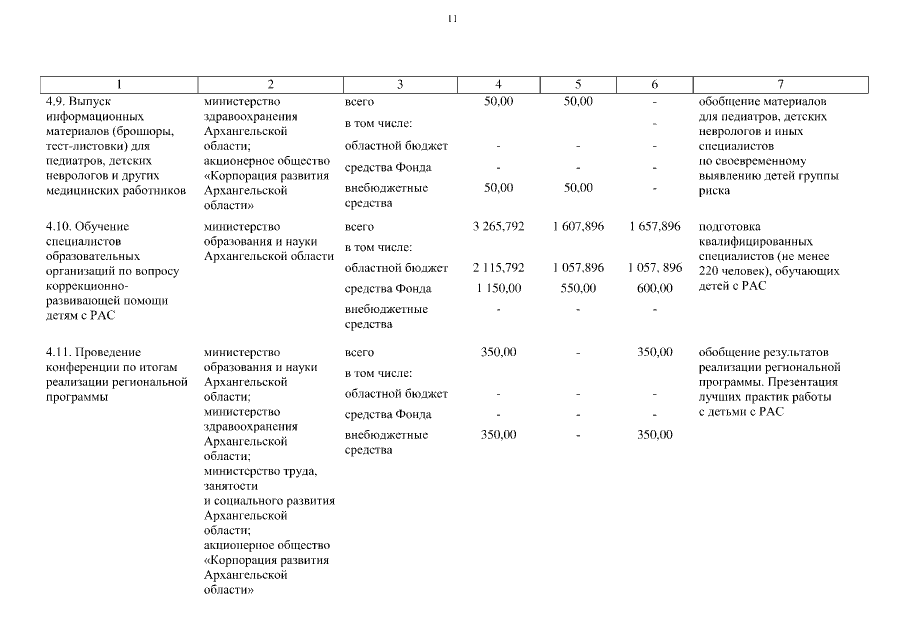 11

| 1 | 2 | 3 | 4 | 5 | 6 | 7 |
|---|---|---|---|---|---|---|
| 4.9. Выпуск информационных материалов (брошюры, тест-листовки) для педиатров, детских неврологов и других медицинских работников | министерство здравоохранения Архангельской области; акционерное общество «Корпорация развития Архангельской области» | всего | 50,00 | 50,00 | - | обобщение материалов для педиатров, детских неврологов и иных специалистов по своевременному выявлению детей группы риска |
| | | в том числе: | | | - | |
| | | областной бюджет | - | - | - | |
| | | средства Фонда | - | - | - | |
| | | внебюджетные средства | 50,00 | 50,00 | - | |
| 4.10. Обучение специалистов образовательных организаций по вопросу коррекционно-развивающей помощи детям с РАС | министерство образования и науки Архангельской области | всего | 3 265,792 | 1 607,896 | 1 657,896 | подготовка квалифицированных специалистов (не менее 220 человек), обучающих детей с РАС |
| | | в том числе: | | | | |
| | | областной бюджет | 2 115,792 | 1 057,896 | 1 057, 896 | |
| | | средства Фонда | 1 150,00 | 550,00 | 600,00 | |
| | | внебюджетные средства | - | - | - | |
| 4.11. Проведение конференции по итогам реализации региональной программы | министерство образования и науки Архангельской области; министерство здравоохранения Архангельской области; министерство труда, занятости и социального развития Архангельской области; акционерное общество «Корпорация развития Архангельской области» | всего | 350,00 | - | 350,00 | обобщение результатов реализации региональной программы. Презентация лучших практик работы с детьми с РАС |
| | | в том числе: | | | | |
| | | областной бюджет | - | - | - | |
| | | средства Фонда | - | - | - | |
| | | внебюджетные средства | 350,00 | - | 350,00 | |